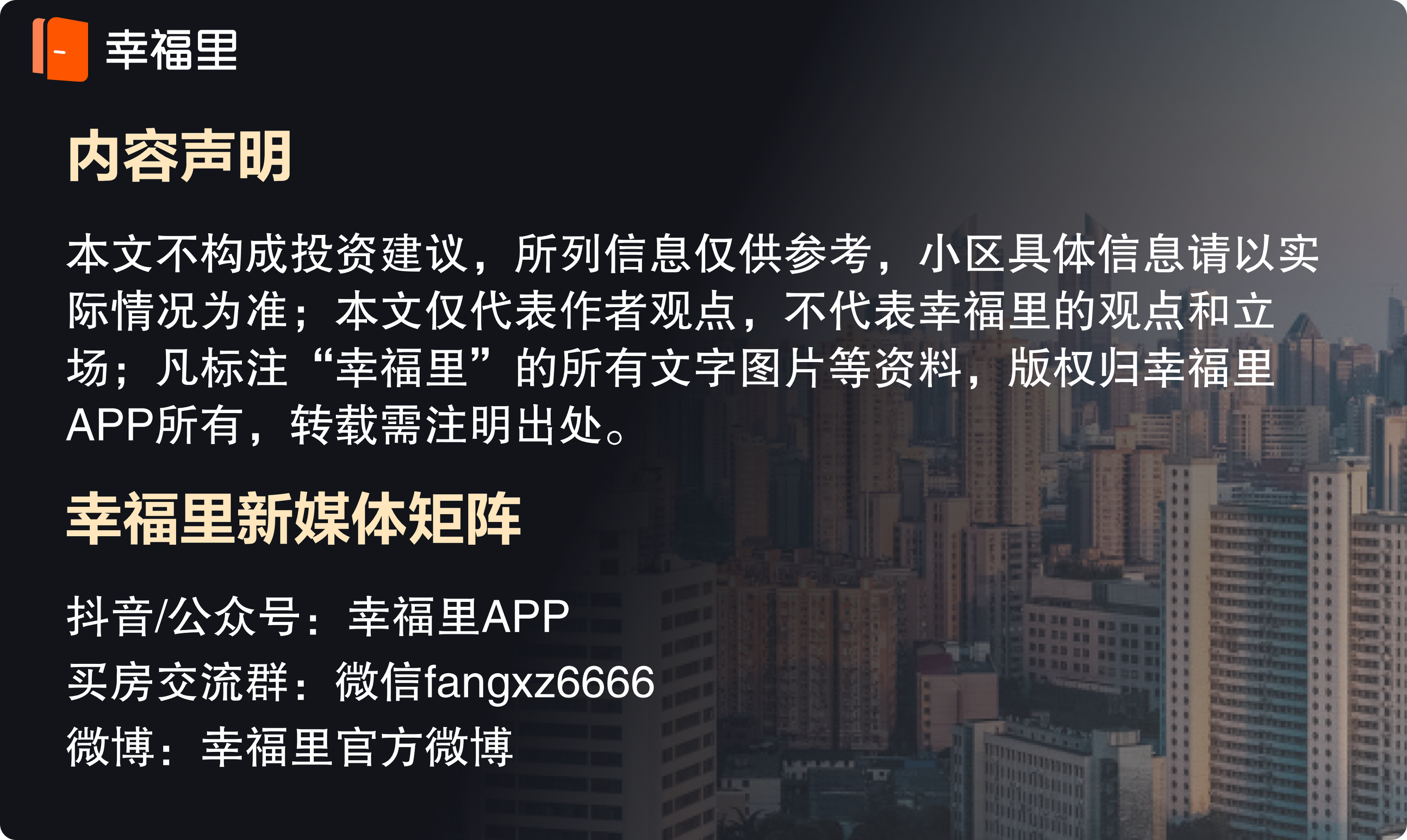 幸福里

内容声明

本文不构成投资建议，所列信息仅供参考，小区具体信息请以实际情况为准；本文仅代表作者观点，不代表幸福里的观点和立场；凡标注“幸福里”的所有文字图片等资料，版权归幸福里APP所有，转载需注明出处。

幸福里新媒体矩阵

抖音/公众号：幸福里APP
买房交流群：微信fangxz6666
微博：幸福里官方微博